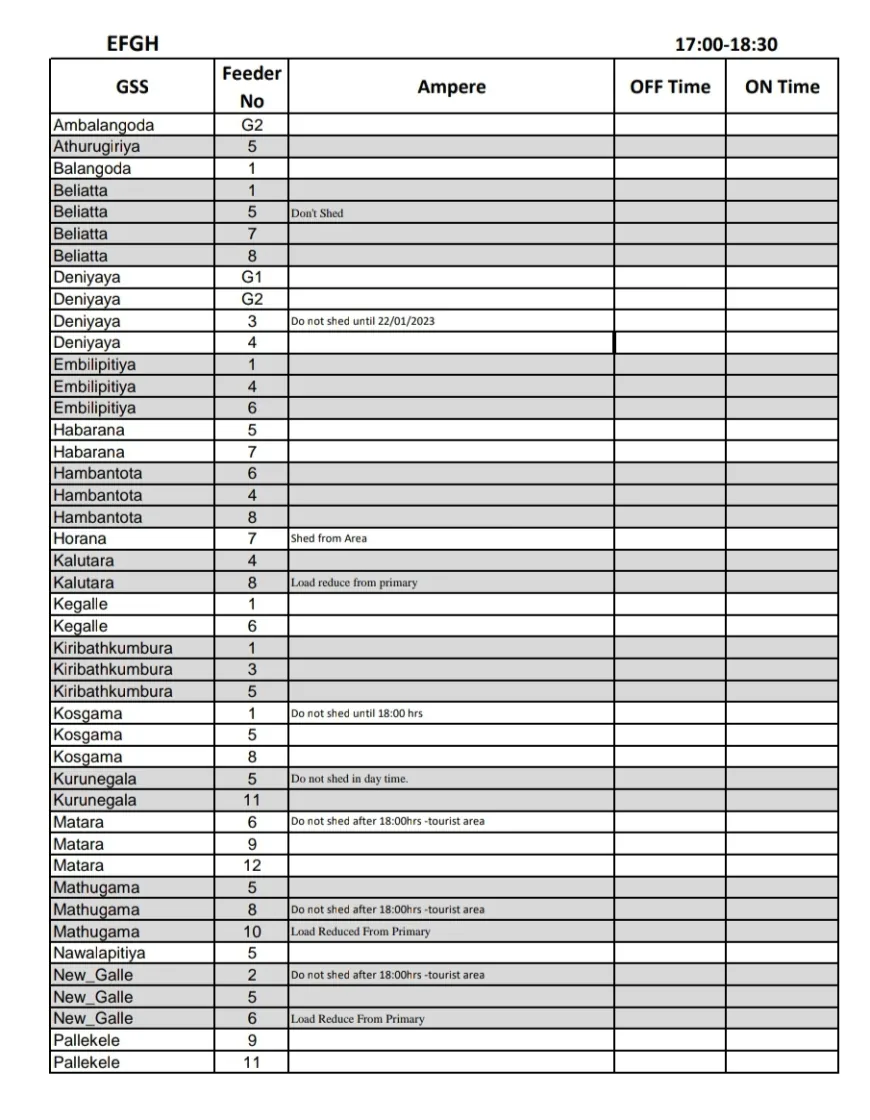 EFGH 17:00-18:30

| GSS | Feeder No | Ampere | OFF Time | ON Time |
|---|---|---|---|---|
| Ambalangoda | G2 | | | |
| Athurugiriya | 5 | | | |
| Balangoda | 1 | | | |
| Beliatta | 1 | | | |
| Beliatta | 5 | Don't Shed | | |
| Beliatta | 7 | | | |
| Beliatta | 8 | | | |
| Deniyaya | G1 | | | |
| Deniyaya | G2 | | | |
| Deniyaya | 3 | Do not shed until 22/01/2023 | | |
| Deniyaya | 4 | | | |
| Embilipitiya | 1 | | | |
| Embilipitiya | 4 | | | |
| Embilipitiya | 6 | | | |
| Habarana | 5 | | | |
| Habarana | 7 | | | |
| Hambantota | 6 | | | |
| Hambantota | 4 | | | |
| Hambantota | 8 | | | |
| Horana | 7 | Shed from Area | | |
| Kalutara | 4 | | | |
| Kalutara | 8 | Load reduce from primary | | |
| Kegalle | 1 | | | |
| Kegalle | 6 | | | |
| Kiribathkumbura | 1 | | | |
| Kiribathkumbura | 3 | | | |
| Kiribathkumbura | 5 | | | |
| Kosgama | 1 | Do not shed until 18:00 hrs | | |
| Kosgama | 5 | | | |
| Kosgama | 8 | | | |
| Kurunegala | 5 | Do not shed in day time. | | |
| Kurunegala | 11 | | | |
| Matara | 6 | Do not shed after 18:00hrs -tourist area | | |
| Matara | 9 | | | |
| Matara | 12 | | | |
| Mathugama | 5 | | | |
| Mathugama | 8 | Do not shed after 18:00hrs -tourist area | | |
| Mathugama | 10 | Load Reduced From Primary | | |
| Nawalapitiya | 5 | | | |
| New_Galle | 2 | Do not shed after 18:00hrs -tourist area | | |
| New_Galle | 5 | | | |
| New_Galle | 6 | Load Reduce From Primary | | |
| Pallekele | 9 | | | |
| Pallekele | 11 | | | |